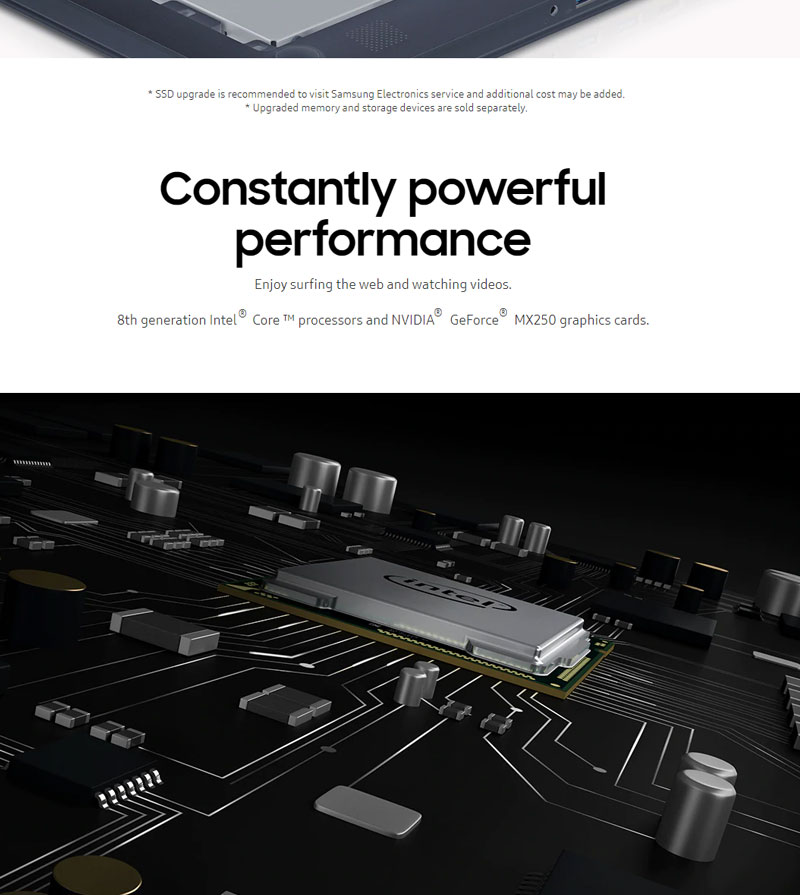 * SSD upgrade is recommended to visit Samsung Electronics service and additional cost may be added.
* Upgraded memory and storage devices are sold separately.

Constantly powerful performance

Enjoy surfing the web and watching videos.

8th generation Intel® Core ™ processors and NVIDIA® GeForce® MX250 graphics cards.

intel